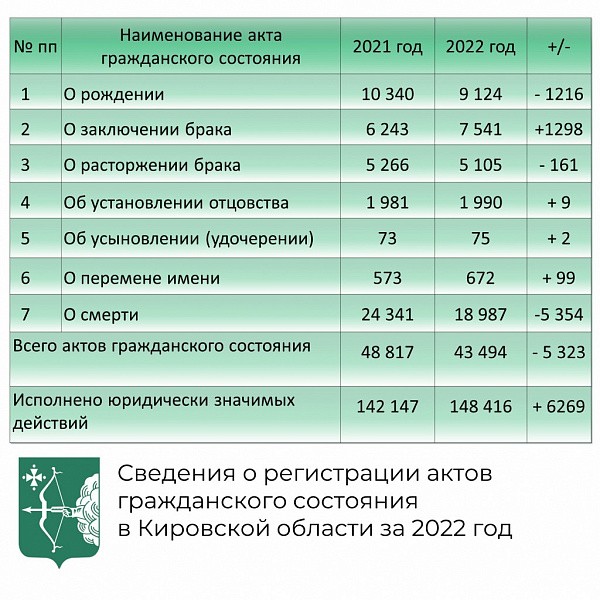 | № пп | Наименование акта гражданского состояния | 2021 год | 2022 год | +/- |
|---|---|---|---|---|
| 1 | О рождении | 10 340 | 9 124 | - 1216 |
| 2 | О заключении брака | 6 243 | 7 541 | +1298 |
| 3 | О расторжении брака | 5 266 | 5 105 | - 161 |
| 4 | Об установлении отцовства | 1 981 | 1 990 | + 9 |
| 5 | Об усыновлении (удочерении) | 73 | 75 | + 2 |
| 6 | О перемене имени | 573 | 672 | + 99 |
| 7 | О смерти | 24 341 | 18 987 | -5 354 |
| Всего актов гражданского состояния | | 48 817 | 43 494 | - 5 323 |
| Исполнено юридически значимых действий | | 142 147 | 148 416 | + 6269 |

Сведения о регистрации актов гражданского состояния в Кировской области за 2022 год